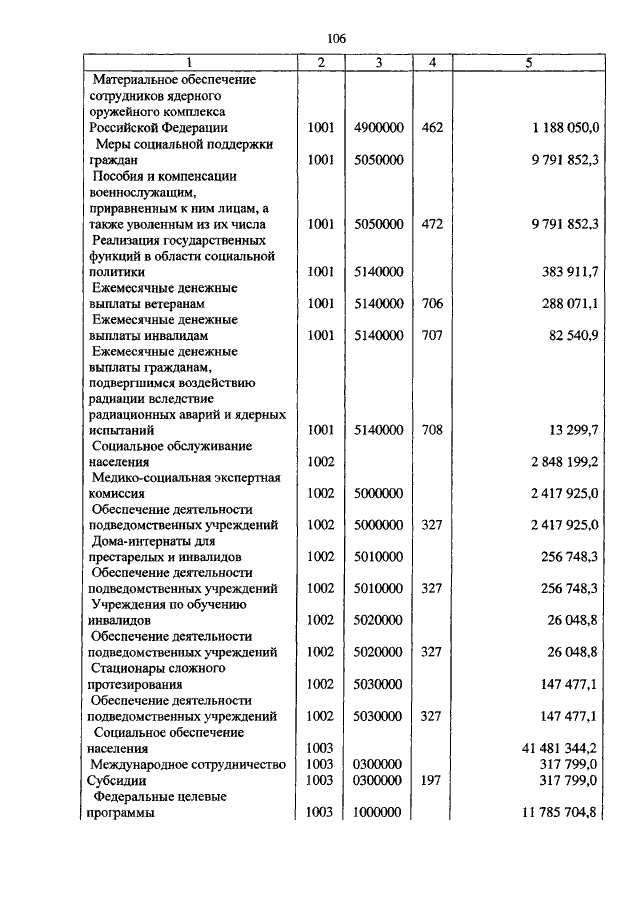 106

| 1 | 2 | 3 | 4 | 5 |
|---|---|---|---|---|
| Материальное обеспечение сотрудников ядерного оружейного комплекса Российской Федерации | 1001 | 4900000 | 462 | 1 188 050,0 |
| Меры социальной поддержки граждан | 1001 | 5050000 | | 9 791 852,3 |
| Пособия и компенсации военнослужащим, приравненным к ним лицам, а также уволенным из их числа | 1001 | 5050000 | 472 | 9 791 852,3 |
| Реализация государственных функций в области социальной политики | 1001 | 5140000 | | 383 911,7 |
| Ежемесячные денежные выплаты ветеранам | 1001 | 5140000 | 706 | 288 071,1 |
| Ежемесячные денежные выплаты инвалидам | 1001 | 5140000 | 707 | 82 540,9 |
| Ежемесячные денежные выплаты гражданам, подвергшимся воздействию радиации вследствие радиационных аварий и ядерных испытаний | 1001 | 5140000 | 708 | 13 299,7 |
| Социальное обслуживание населения | 1002 | | | 2 848 199,2 |
| Медико-социальная экспертная комиссия | 1002 | 5000000 | | 2 417 925,0 |
| Обеспечение деятельности подведомственных учреждений | 1002 | 5000000 | 327 | 2 417 925,0 |
| Дома-интернаты для престарелых и инвалидов | 1002 | 5010000 | | 256 748,3 |
| Обеспечение деятельности подведомственных учреждений | 1002 | 5010000 | 327 | 256 748,3 |
| Учреждения по обучению инвалидов | 1002 | 5020000 | | 26 048,8 |
| Обеспечение деятельности подведомственных учреждений | 1002 | 5020000 | 327 | 26 048,8 |
| Стационары сложного протезирования | 1002 | 5030000 | | 147 477,1 |
| Обеспечение деятельности подведомственных учреждений | 1002 | 5030000 | 327 | 147 477,1 |
| Социальное обеспечение населения | 1003 | | | 41 481 344,2 |
| Международное сотрудничество | 1003 | 0300000 | | 317 799,0 |
| Субсидии | 1003 | 0300000 | 197 | 317 799,0 |
| Федеральные целевые программы | 1003 | 1000000 | | 11 785 704,8 |